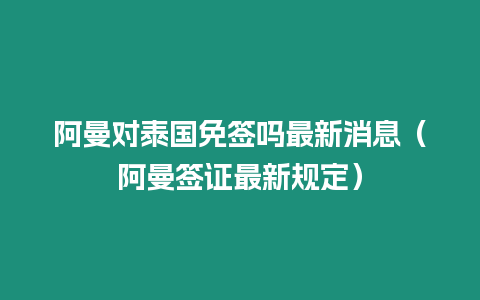 阿曼对泰国免签吗最新消息（阿曼签证最新规定）